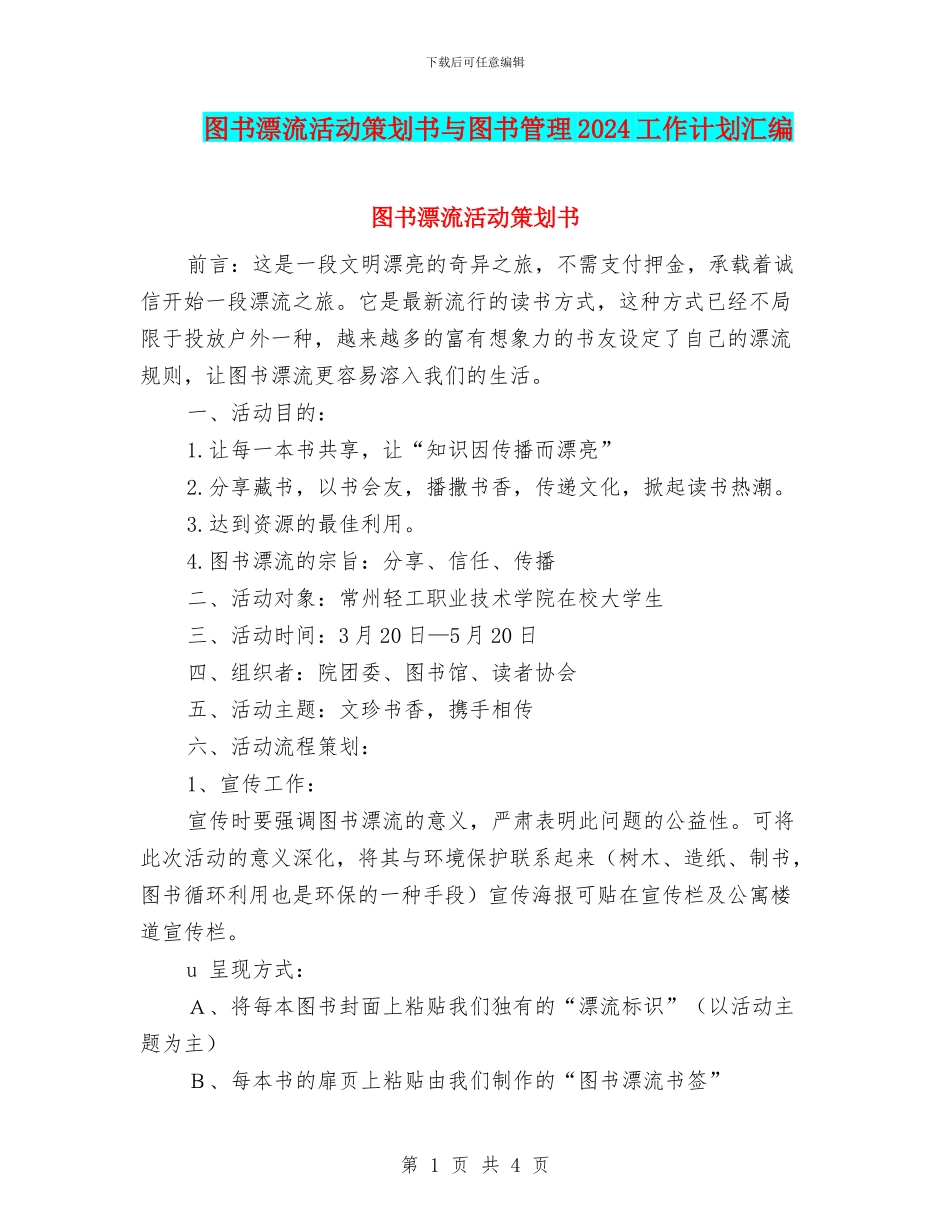 下载后可任意编辑

图书漂流活动策划书与图书管理2024工作计划汇编

图书漂流活动策划书

前言：这是一段文明漂亮的奇异之旅，不需支付押金，承载着诚信开始一段漂流之旅。它是最新流行的读书方式，这种方式已经不局限于投放户外一种，越来越多的富有想象力的书友设定了自己的漂流规则，让图书漂流更容易溶入我们的生活。

一、活动目的：

1.让每一本书共享，让“知识因传播而漂亮”

2.分享藏书，以书会友，播撒书香，传递文化，掀起读书热潮。

3.达到资源的最佳利用。

4.图书漂流的宗旨：分享、信任、传播

二、活动对象：常州轻工职业技术学院在校大学生

三、活动时间：3月20日—5月20日

四、组织者：院团委、图书馆、读者协会

五、活动主题：文珍书香，携手相传

六、活动流程策划：

1、宣传工作：

宣传时要强调图书漂流的意义，严肃表明此问题的公益性。可将此次活动的意义深化，将其与环境保护联系起来（树木、造纸、制书，图书循环利用也是环保的一种手段）宣传海报可贴在宣传栏及公寓楼道宣传栏。

u 呈现方式：

A、将每本图书封面上粘贴我们独有的“漂流标识”（以活动主题为主）

B、每本书的扉页上粘贴由我们制作的“图书漂流书签”

第 1 页 共 4 页